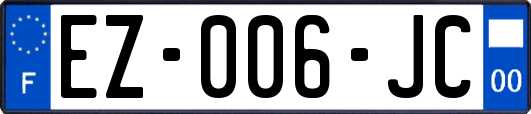 F
EZ-006-JC
00